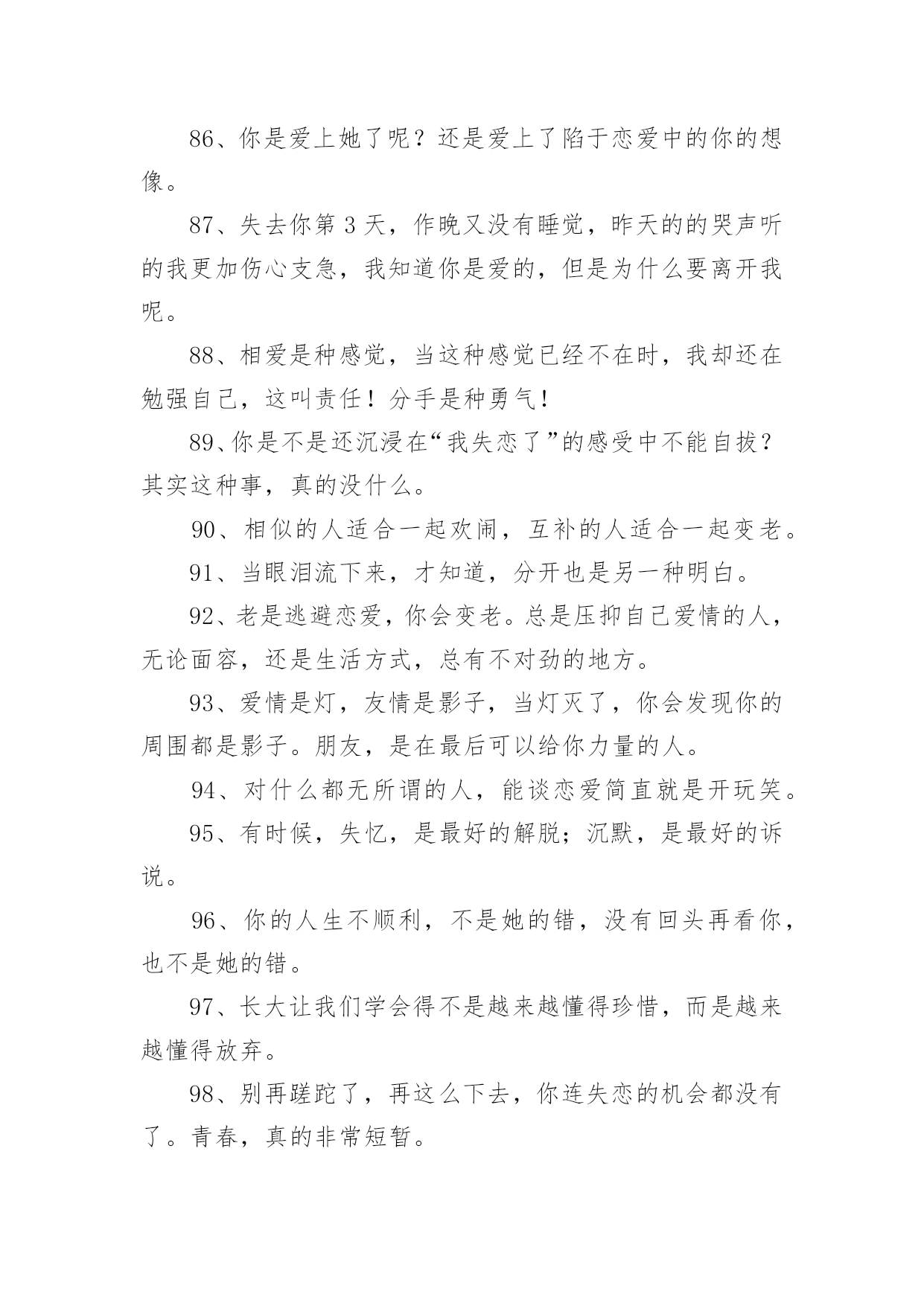 86、你是爱上她了呢？还是爱上了陷于恋爱中的你的想像。

87、失去你第 3 天，作晚又没有睡觉，昨天的的哭声听的我更加伤心支急，我知道你是爱的，但是为什么要离开我呢。

88、相爱是种感觉，当这种感觉已经不在时，我却还在勉强自己，这叫责任！分手是种勇气！

89、你是不是还沉浸在“我失恋了”的感受中不能自拔？其实这种事，真的没什么。

90、相似的人适合一起欢闹，互补的人适合一起变老。

91、当眼泪流下来，才知道，分开也是另一种明白。

92、老是逃避恋爱，你会变老。总是压抑自己爱情的人，无论面容，还是生活方式，总有不对劲的地方。

93、爱情是灯，友情是影子，当灯灭了，你会发现你的周围都是影子。朋友，是在最后可以给你力量的人。

94、对什么都无所谓的人，能谈恋爱简直就是开玩笑。

95、有时候，失忆，是最好的解脱；沉默，是最好的诉说。

96、你的人生不顺利，不是她的错，没有回头再看你，也不是她的错。

97、长大让我们学会得不是越来越懂得珍惜，而是越来越懂得放弃。

98、别再蹉跎了，再这么下去，你连失恋的机会都没有了。青春，真的非常短暂。